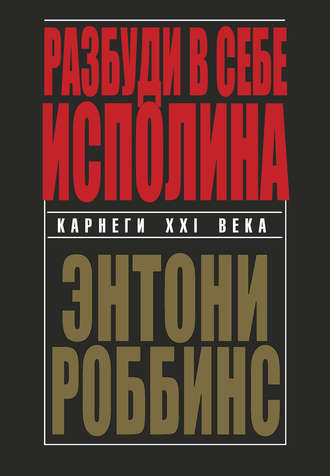 РАЗБУДИ В СЕБЕ ИСПОЛИНА

КАРНЕГИ XXI ВЕКА

ЭНТОНИ РОББИНС